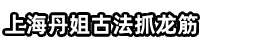 上海丹姐古法抓龙筋